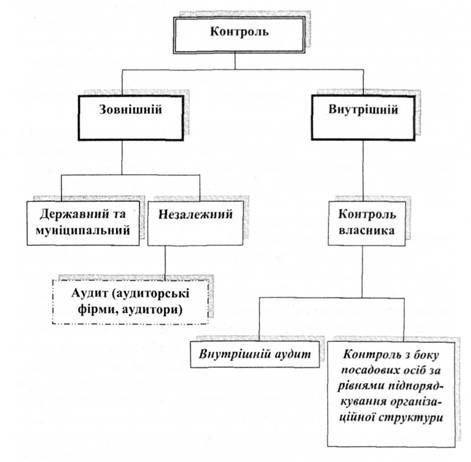 Контроль

Зовнішній

Внутрішній

Державний та муніципальний

Незалежний

Контроль власника

Аудит (аудиторські фірми, аудитори)

Внутрішній аудит

Контроль з боку посадових осіб за рівнями підпорядкування організаційної структури